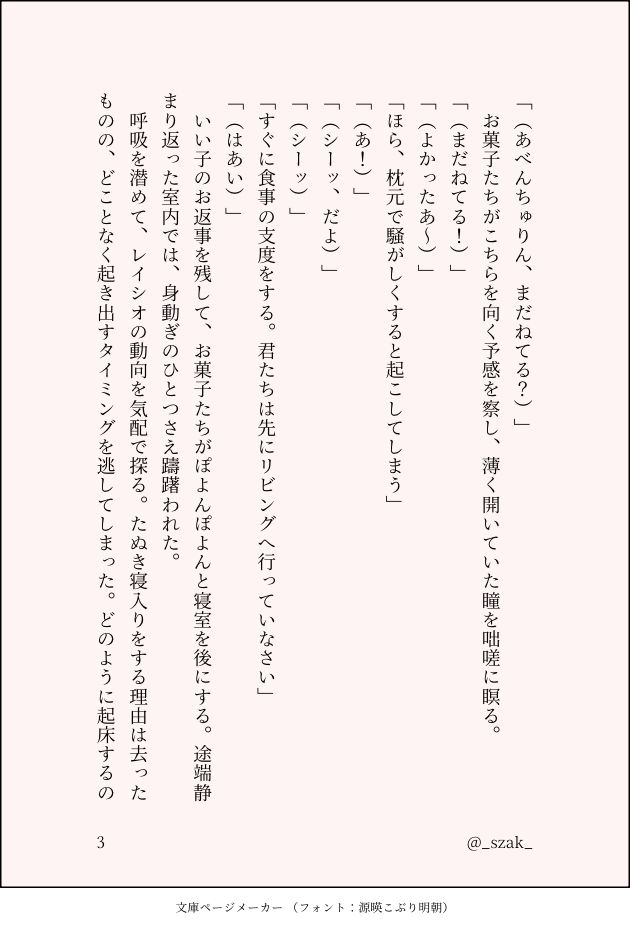 「（あべんちゅりん、まだねてる？）」

お菓子たちがこちらを向く予感を察し、薄く開いていた瞳を咄嗟に瞑る。

「（まだねてる！）」

「（よかったあ〜）」

「ほら、枕元で騒がしくすると起こしてしまう」

「（あ！）」

「（シーッ、だよ）」

「（シーッ）」

「すぐに食事の支度をする。君たちは先にリビングへ行っていなさい」

「（はあい）」

いい子のお返事を残して、お菓子たちがぽよんぽよんと寝室を後にする。途端静まり返った室内では、身動ぎのひとつさえ躊躇われた。

呼吸を潜めて、レイシオの動向を気配で探る。たぬき寝入りをする理由は去ったものの、どことなく起き出すタイミングを逃してしまった。どのように起床するの

3

@_szak_

文庫ページメーカー（フォント：源暎こぶり明朝）